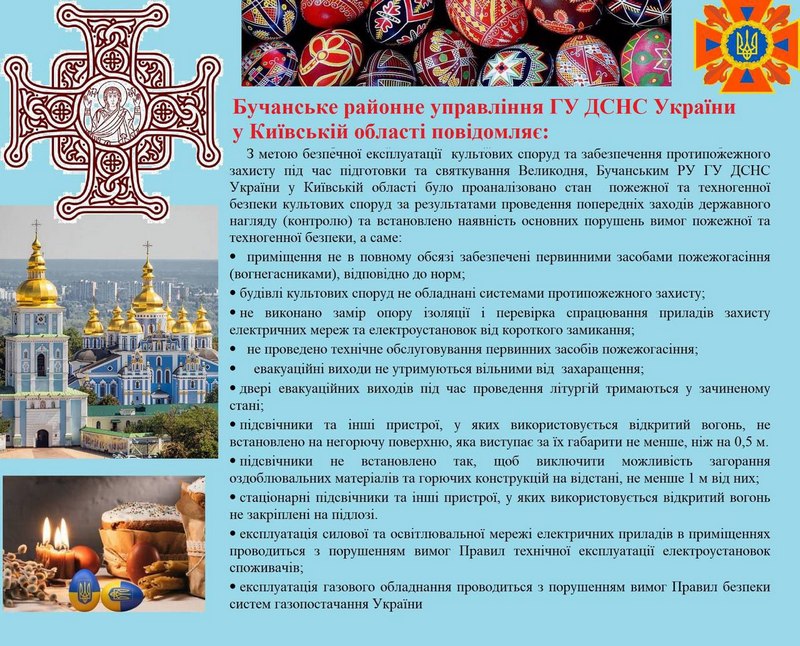 Бучанське районне управління ГУ ДСНС України у Київській області повідомляє:

З метою безпечної експлуатації культових споруд та забезпечення протипожежного захисту під час підготовки та святкування Великодня, Бучанським РУ ГУ ДСНС України у Київській області було проаналізовано стан пожежної та техногенної безпеки культових споруд за результатами проведення попередніх заходів державного нагляду (контролю) та встановлено наявність основних порушень вимог пожежної та техногенної безпеки, а саме:

• приміщення не в повному обсязі забезпечені первинними засобами пожежогасіння (вогнегасниками), відповідно до норм;

• будівлі культових споруд не обладнані системами протипожежного захисту;

• не виконано замір опору ізоляції і перевірка спрацювання приладів захисту електричних мереж та електроустановок від короткого замикання;

• не проведено технічне обслуговування первинних засобів пожежогасіння;

• евакуаційні виходи не утримуються вільними від захаращення;

• двері евакуаційних виходів під час проведення літургій тримаються у зачиненому стані;

• підсвічники та інші пристрої, у яких використовується відкритий вогонь, не встановлено на негорючу поверхню, яка виступає за їх габарити не менше, ніж на 0,5 м.

• підсвічники не встановлено так, щоб виключити можливість загорання оздоблювальних матеріалів та горючих конструкцій на відстані, не менше 1 м від них;

• стаціонарні підсвічники та інші пристрої, у яких використовується відкритий вогонь не закріплені на підлозі.

• експлуатація силової та освітлювальної мережі електричних приладів в приміщеннях проводиться з порушенням вимог Правил технічної експлуатації електроустановок споживачів;

• експлуатація газового обладнання проводиться з порушенням вимог Правил безпеки систем газопостачання України